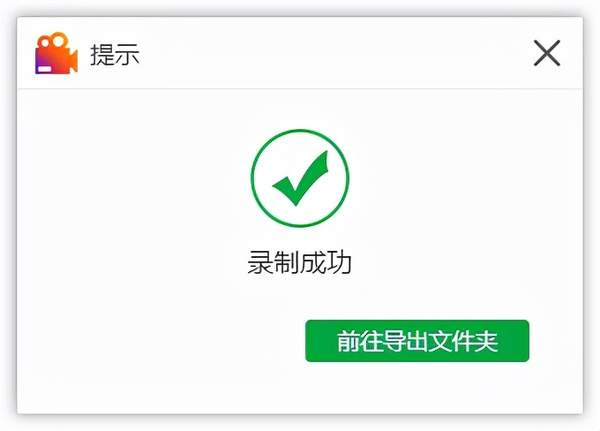 提示

录制成功

前往导出文件夹